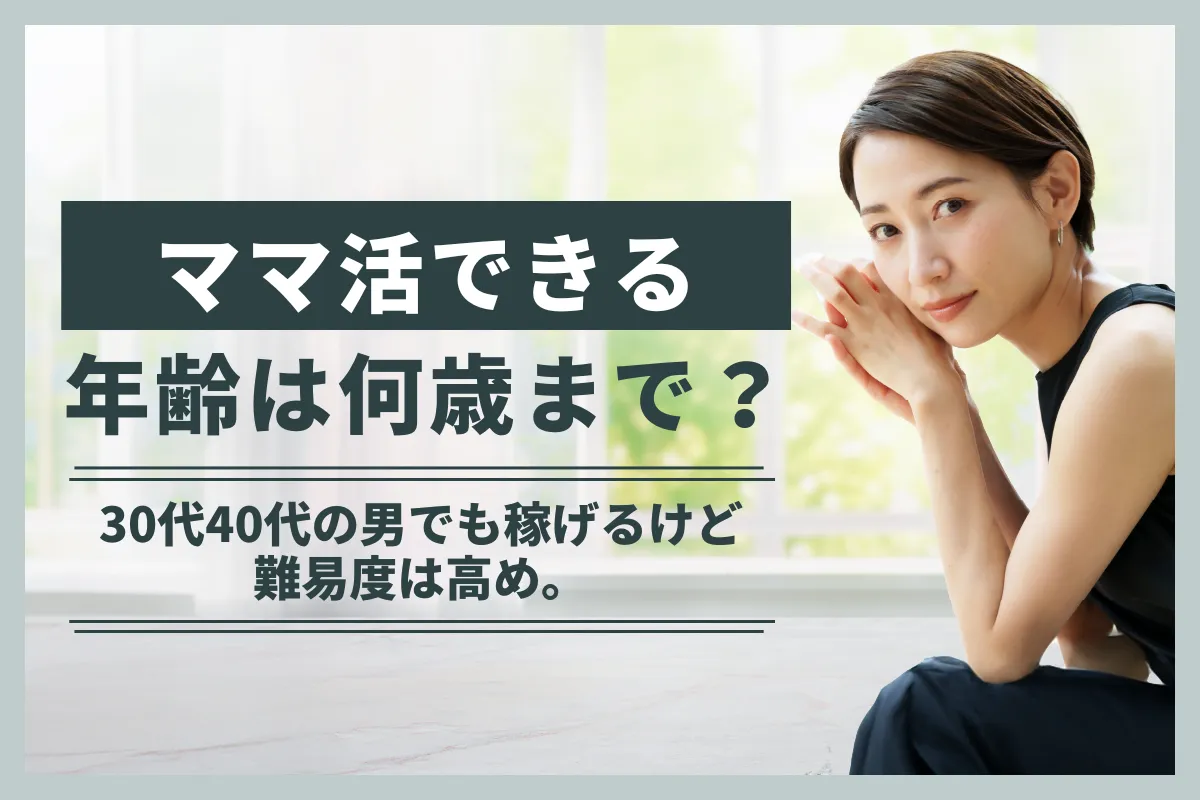 ママ活できる
年齢は何歳まで？

30代40代の男でも稼げるけど
難易度は高め。